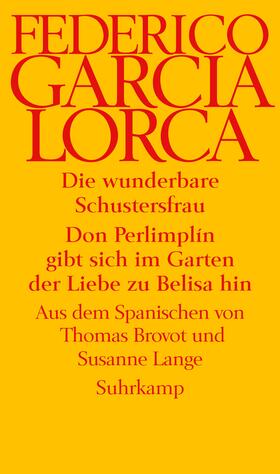 FEDERICO GARCIA LORCA

Die wunderbare Schustersfrau

Don Perlimplín gibt sich im Garten der Liebe zu Belisa hin

Aus dem Spanischen von Thomas Brovot und Susanne Lange

Suhrkamp